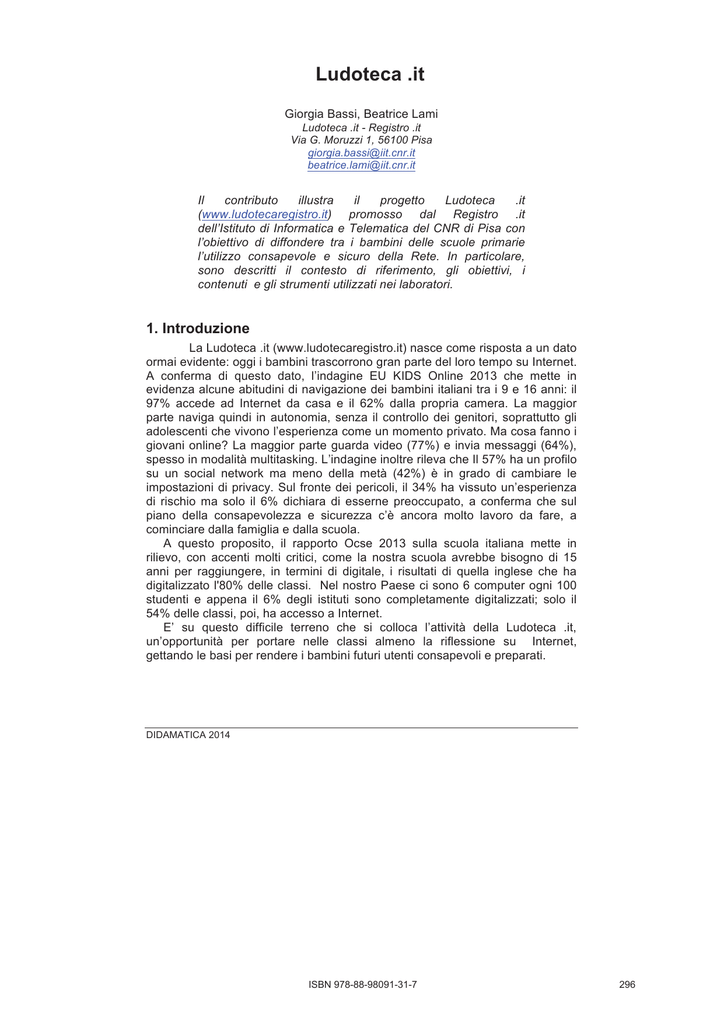 Ludoteca .it

Giorgia Bassi, Beatrice Lami
Ludoteca .it - Registro .it
Via G. Moruzzi 1, 56100 Pisa
giorgia.bassi@iit.cnr.it
beatrice.lami@iit.cnr.it

Il contributo illustra il progetto Ludoteca .it (www.ludotecaregistro.it) promosso dal Registro .it dell'Istituto di Informatica e Telematica del CNR di Pisa con l'obiettivo di diffondere tra i bambini delle scuole primarie l'utilizzo consapevole e sicuro della Rete. In particolare, sono descritti il contesto di riferimento, gli obiettivi, i contenuti e gli strumenti utilizzati nei laboratori.

1. Introduzione

La Ludoteca .it (www.ludotecaregistro.it) nasce come risposta a un dato ormai evidente: oggi i bambini trascorrono gran parte del loro tempo su Internet. A conferma di questo dato, l'indagine EU KIDS Online 2013 che mette in evidenza alcune abitudini di navigazione dei bambini italiani tra i 9 e 16 anni: il 97% accede ad Internet da casa e il 62% dalla propria camera. La maggior parte naviga quindi in autonomia, senza il controllo dei genitori, soprattutto gli adolescenti che vivono l'esperienza come un momento privato. Ma cosa fanno i giovani online? La maggior parte guarda video (77%) e invia messaggi (64%), spesso in modalità multitasking. L'indagine inoltre rileva che Il 57% ha un profilo su un social network ma meno della metà (42%) è in grado di cambiare le impostazioni di privacy. Sul fronte dei pericoli, il 34% ha vissuto un'esperienza di rischio ma solo il 6% dichiara di esserne preoccupato, a conferma che sul piano della consapevolezza e sicurezza c'è ancora molto lavoro da fare, a cominciare dalla famiglia e dalla scuola.

A questo proposito, il rapporto Ocse 2013 sulla scuola italiana mette in rilievo, con accenti molti critici, come la nostra scuola avrebbe bisogno di 15 anni per raggiungere, in termini di digitale, i risultati di quella inglese che ha digitalizzato l'80% delle classi. Nel nostro Paese ci sono 6 computer ogni 100 studenti e appena il 6% degli istituti sono completamente digitalizzati; solo il 54% delle classi, poi, ha accesso a Internet.

E' su questo difficile terreno che si colloca l'attività della Ludoteca .it, un'opportunità per portare nelle classi almeno la riflessione su Internet, gettando le basi per rendere i bambini futuri utenti consapevoli e preparati.

DIDAMATICA 2014

ISBN 978-88-98091-31-7

296